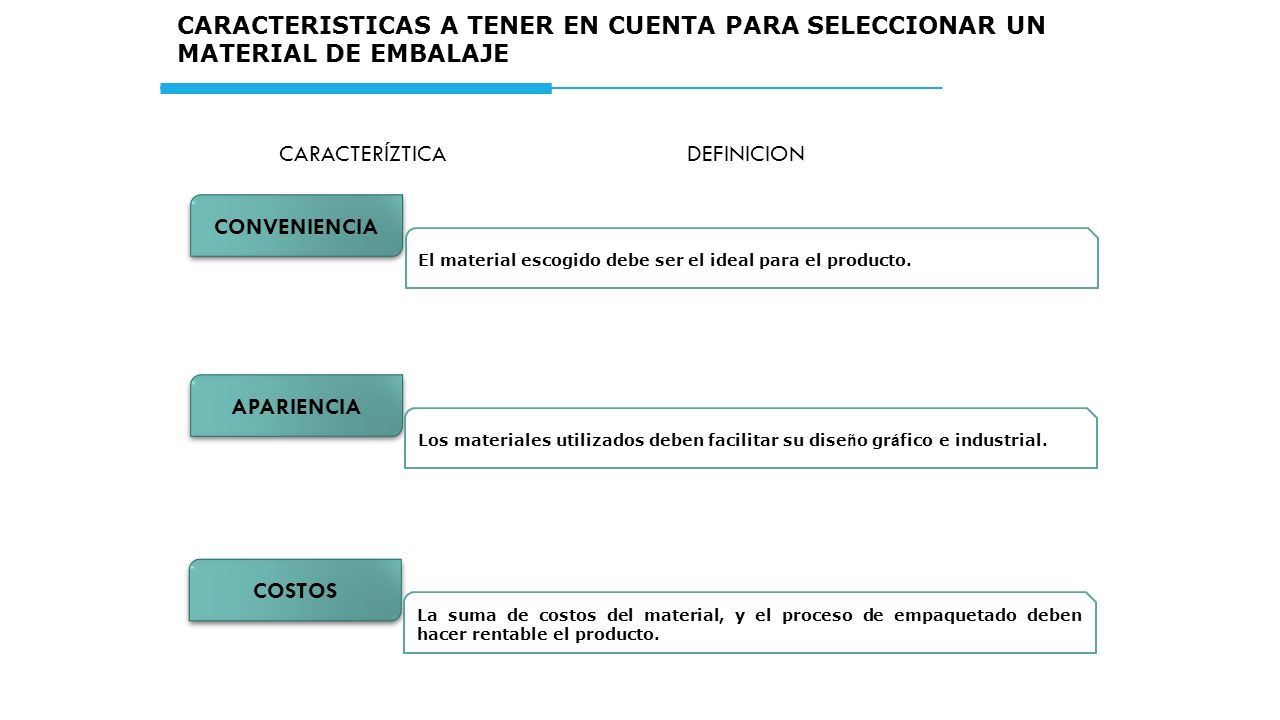 CARACTERISTICAS A TENER EN CUENTA PARA SELECCIONAR UN MATERIAL DE EMBALAJE

CARACTERÍZTICA

DEFINICION

CONVENIENCIA

El material escogido debe ser el ideal para el producto.

APARIENCIA

Los materiales utilizados deben facilitar su diseño gráfico e industrial.

COSTOS

La suma de costos del material, y el proceso de empaquetado deben hacer rentable el producto.